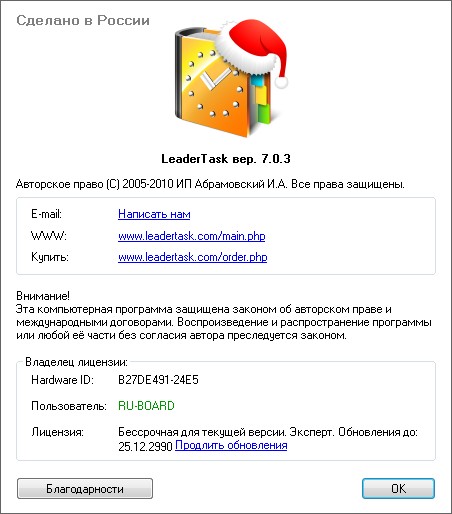 Сделано в России

LeaderTask вер. 7.0.3

Авторское право (C) 2005-2010 ИП Абрамовский И.А. Все права защищены.

E-mail: Написать нам
WWW: www.leadertask.com/main.php
Купить: www.leadertask.com/order.php

Внимание!
Эта компьютерная программа защищена законом об авторском праве и международными договорами. Воспроизведение и распространение программы или любой её части без согласия автора преследуется законом.

Владелец лицензии:
Hardware ID: B27DE491-24E5
Пользователь: RU-BOARD
Лицензия: Бессрочная для текущей версии. Эксперт. Обновления до: 25.12.2990 Продлить обновления

Благодарности

OK